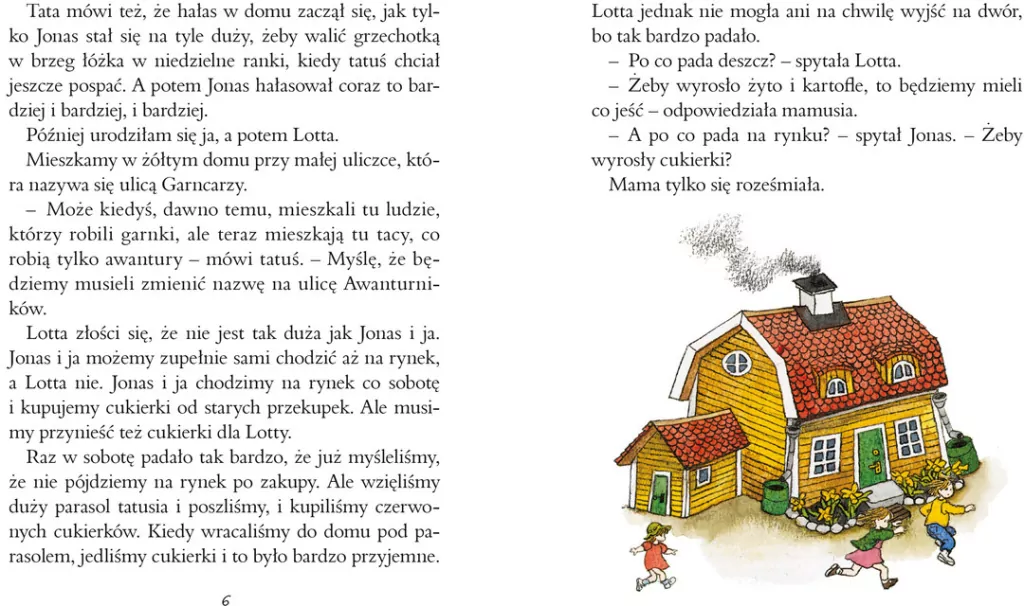 Tata mówi też, że hałas w domu zaczął się, jak tylko Jonas stał się na tyle duży, żeby walić grzechotką w brzeg łóżka w niedzielne ranki, kiedy tatuś chciał jeszcze pospać. A potem Jonas hałasował coraz to bardziej i bardziej, i bardziej.

Później urodziłam się ja, a potem Lotta.

Mieszkamy w żółtym domu przy małej uliczce, która nazywa się ulicą Garncarzy.

– Może kiedyś, dawno temu, mieszkali tu ludzie, którzy robili garnki, ale teraz mieszkają tu tacy, co robią tylko awantury – mówi tatuś. – Myślę, że będziemy musieli zmienić nazwę na ulicę Awanturników.

Lotta złości się, że nie jest tak duża jak Jonas i ja. Jonas i ja możemy zupełnie sami chodzić aż na rynek, a Lotta nie. Jonas i ja chodzimy na rynek co sobotę i kupujemy cukierki od starych przekupek. Ale musimy przynieść też cukierki dla Lotty.

Raz w sobotę padało tak bardzo, że już myśleliśmy, że nie pójdziemy na rynek po zakupy. Ale wzięliśmy duży parasol tatusia i poszliśmy, i kupiliśmy czerwonych cukierków. Kiedy wracaliśmy do domu pod parasolem, jedliśmy cukierki i to było bardzo przyjemne.

6

Lotta jednak nie mogła ani na chwilę wyjść na dwór, bo tak bardzo padało.

– Po co pada deszcz? – spytała Lotta.

– Żeby wyrosło żyto i kartofle, to będziemy mieli co jeść – odpowiedziała mamusia.

– A po co pada na rynku? – spytał Jonas. – Żeby wyrosły cukierki?

Mama tylko się roześmiała.